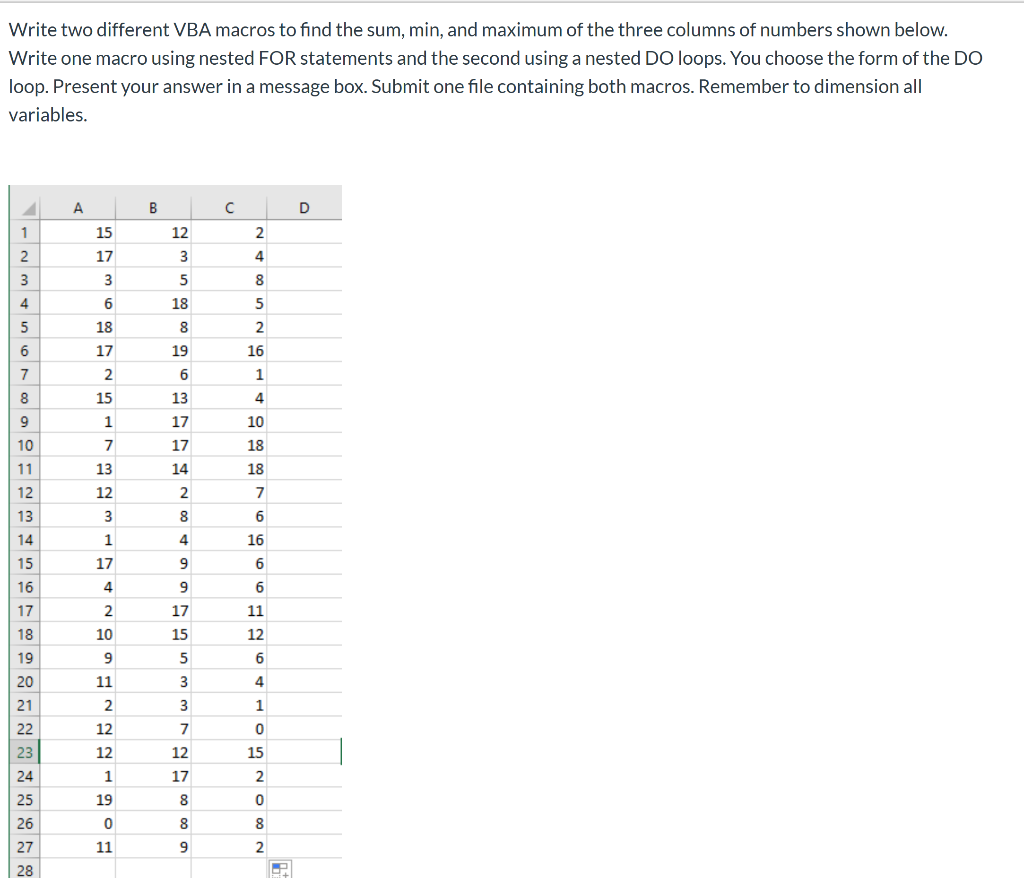 Write two different VBA macros to find the sum, min, and maximum of the three columns of numbers shown below. Write one macro using nested FOR statements and the second using a nested DO loops. You choose the form of the DO loop. Present your answer in a message box. Submit one file containing both macros. Remember to dimension all variables.

| | A | B | C | D |
|---|---|---|---|---|
| 1 | 15 | 12 | 2 | |
| 2 | 17 | 3 | 4 | |
| 3 | 3 | 5 | 8 | |
| 4 | 6 | 18 | 5 | |
| 5 | 18 | 8 | 2 | |
| 6 | 17 | 19 | 16 | |
| 7 | 2 | 6 | 1 | |
| 8 | 15 | 13 | 4 | |
| 9 | 1 | 17 | 10 | |
| 10 | 7 | 17 | 18 | |
| 11 | 13 | 14 | 18 | |
| 12 | 12 | 2 | 7 | |
| 13 | 3 | 8 | 6 | |
| 14 | 1 | 4 | 16 | |
| 15 | 17 | 9 | 6 | |
| 16 | 4 | 9 | 6 | |
| 17 | 2 | 17 | 11 | |
| 18 | 10 | 15 | 12 | |
| 19 | 9 | 5 | 6 | |
| 20 | 11 | 3 | 4 | |
| 21 | 2 | 3 | 1 | |
| 22 | 12 | 7 | 0 | |
| 23 | 12 | 12 | 15 | |
| 24 | 1 | 17 | 2 | |
| 25 | 19 | 8 | 0 | |
| 26 | 0 | 8 | 8 | |
| 27 | 11 | 9 | 2 | |
| 28 | | | | |